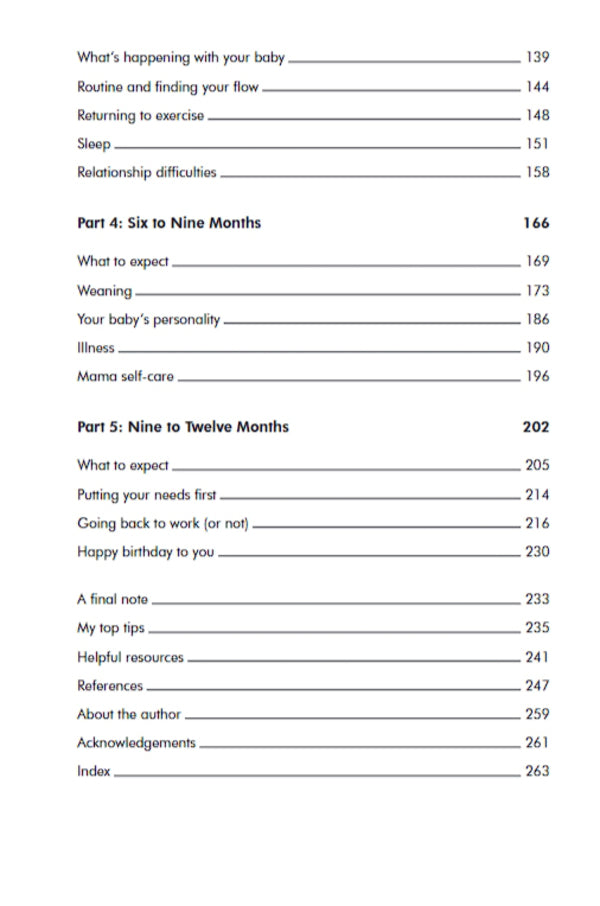 What's happening with your baby 139
Routine and finding your flow 144
Returning to exercise 148
Sleep 151
Relationship difficulties 158

Part 4: Six to Nine Months 166

What to expect 169
Weaning 173
Your baby's personality 186
Illness 190
Mama self-care 196

Part 5: Nine to Twelve Months 202

What to expect 205
Putting your needs first 214
Going back to work (or not) 216
Happy birthday to you 230

A final note 233
My top tips 235
Helpful resources 241
References 247
About the author 259
Acknowledgements 261
Index 263